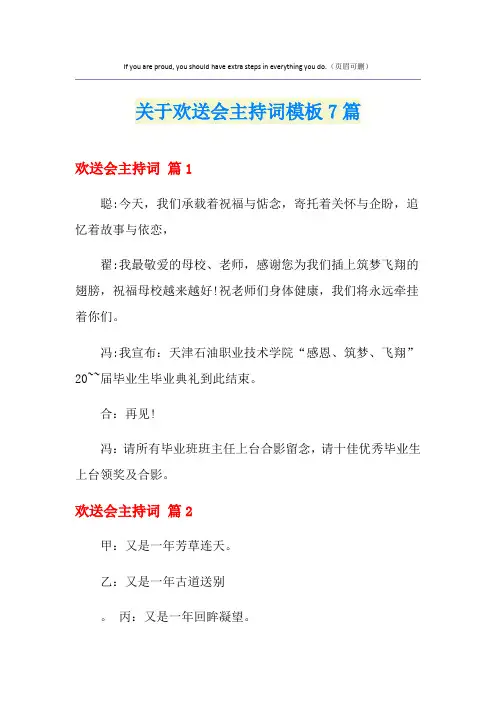 If you are proud, you should have extra steps in everything you do.（页眉可删）

关于欢送会主持词模板7篇

欢送会主持词 篇1

聪:今天，我们承载着祝福与惦念，寄托着关怀与企盼，追忆着故事与依恋，

翟:我最敬爱的母校、老师，感谢您为我们插上筑梦飞翔的翅膀，祝福母校越来越好!祝老师们身体健康，我们将永远牵挂着你们。

冯:我宣布：天津石油职业技术学院“感恩、筑梦、飞翔”20~~届毕业生毕业典礼到此结束。

合：再见!

冯：请所有毕业班班主任上台合影留念，请十佳优秀毕业生上台领奖及合影。

欢送会主持词 篇2

甲：又是一年芳草连天。

乙：又是一年古道送别

。 丙：又是一年回眸凝望。